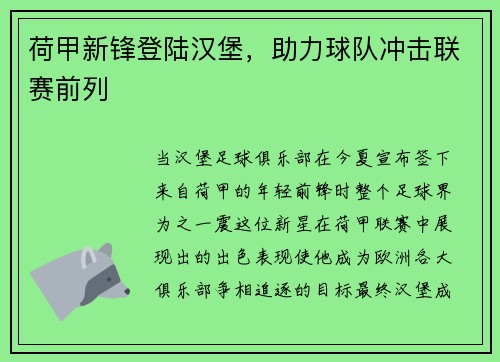 荷甲新锋登陆汉堡，助力球队冲击联赛前列

当汉堡足球俱乐部在今夏宣布签下来自荷甲的年轻前锋时整个足球界为之一震这位新星在荷甲联赛中展现出的出色表现使他成为欧洲各大俱乐部争相追逐的目标最终汉堡成